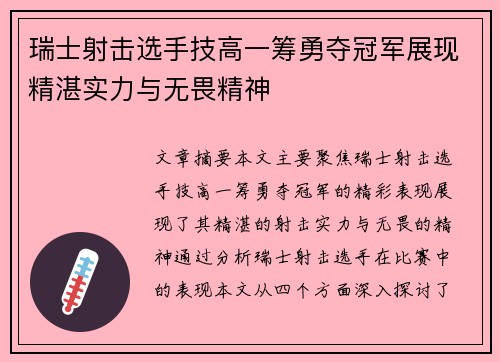 瑞士射击选手技高一筹勇夺冠军展现精湛实力与无畏精神

文章摘要本文主要聚焦瑞士射击选手技高一筹勇夺冠军的精彩表现展现了其精湛的射击实力与无畏的精神通过分析瑞士射击选手在比赛中的表现本文从四个方面深入探讨了